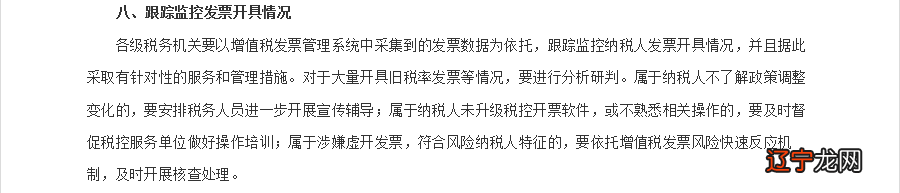 八、跟踪监控发票开具情况

各级税务机关要以增值税发票管理系统中采集到的发票数据为依托，跟踪监控纳税人发票开具情况，并且据此采取有针对性的服务和管理措施。对于大量开具旧税率发票等情况，要进行分析研判。属于纳税人不了解政策调整变化的，要安排税务人员进一步开展宣传辅导；属于纳税人未升级税控开票软件，或不熟悉相关操作的，要及时督促税控服务单位做好操作培训；属于涉嫌虚开发票，符合风险纳税人特征的，要依托增值税发票风险快速反应机制，及时开展核查处理。

辽宁龙网